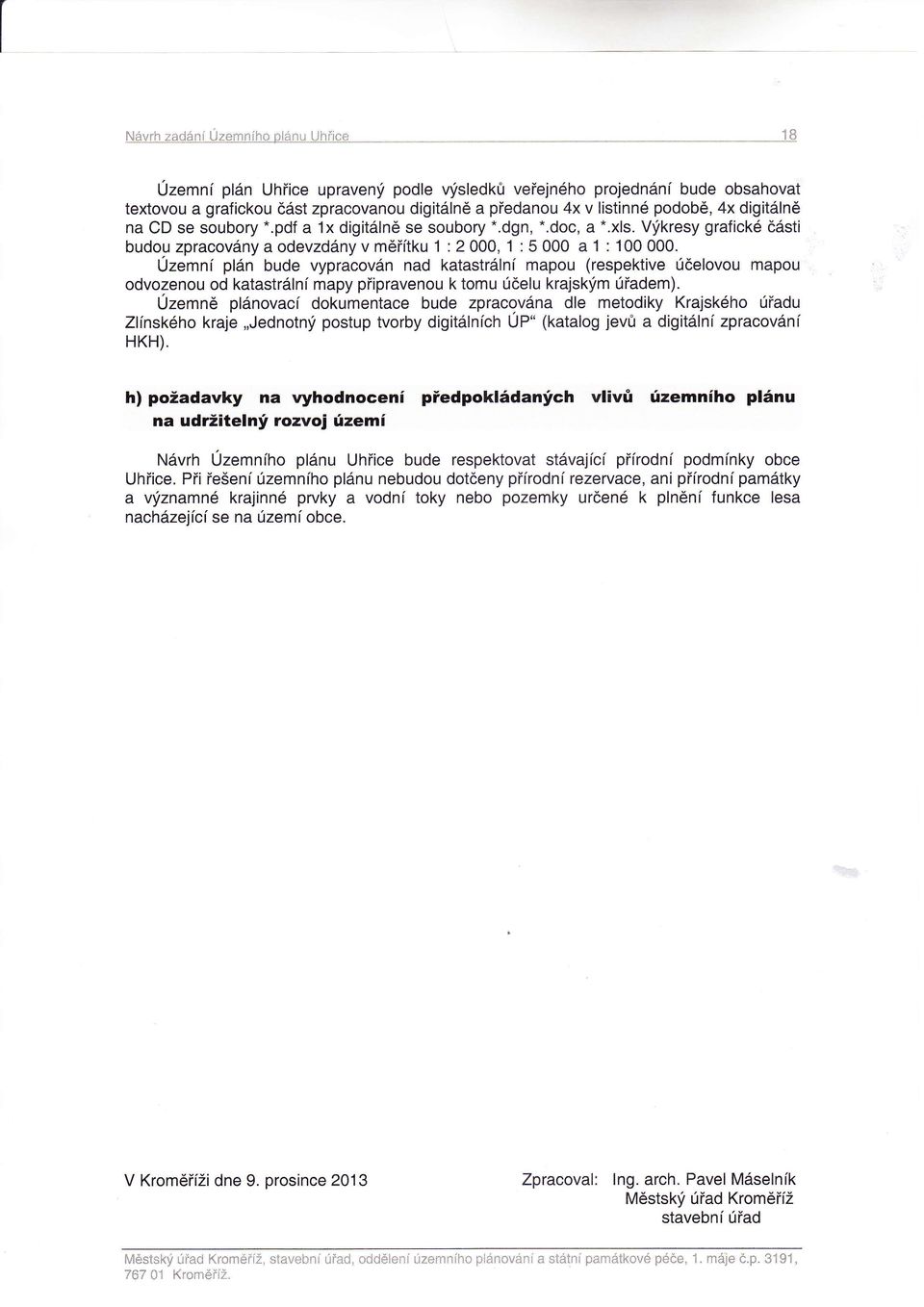 Návrh zadání Územního plánu Uhřice 18

Územní plán Uhřice upravený podle výsledků veřejného projednání bude obsahovat textovou a grafickou část zpracovanou digitálně a předanou 4x v listinné podobě, 4x digitálně na CD se soubory *.pdf a 1x digitálně se soubory *.dgn, *.doc, a *.xls. Výkresy grafické části budou zpracovány a odevzdány v měřítku 1 : 2 000, 1 : 5 000 a 1 : 100 000.
Územní plán bude vypracován nad katastrální mapou (respektive účelovou mapou odvozenou od katastrální mapy připravenou k tomu účelu krajským úřadem).
Územně plánovací dokumentace bude zpracována dle metodiky Krajského úřadu Zlínského kraje „Jednotný postup tvorby digitálních ÚP" (katalog jevů a digitální zpracování HKH).

h) požadavky na vyhodnocení předpokládaných vlivů územního plánu na udržitelný rozvoj území

Návrh Územního plánu Uhřice bude respektovat stávající přírodní podmínky obce Uhřice. Při řešení územního plánu nebudou dotčeny přírodní rezervace, ani přírodní památky a významné krajinné prvky a vodní toky nebo pozemky určené k plnění funkce lesa nacházející se na území obce.

V Kroměříži dne 9. prosince 2013

Zpracoval: Ing. arch. Pavel Máselník
Městský úřad Kroměříž
stavební úřad

Městský úřad Kroměříž, stavební úřad, oddělení územního plánování a státní památkové péče, 1. máje č.p. 3191, 767 01 Kroměříž.